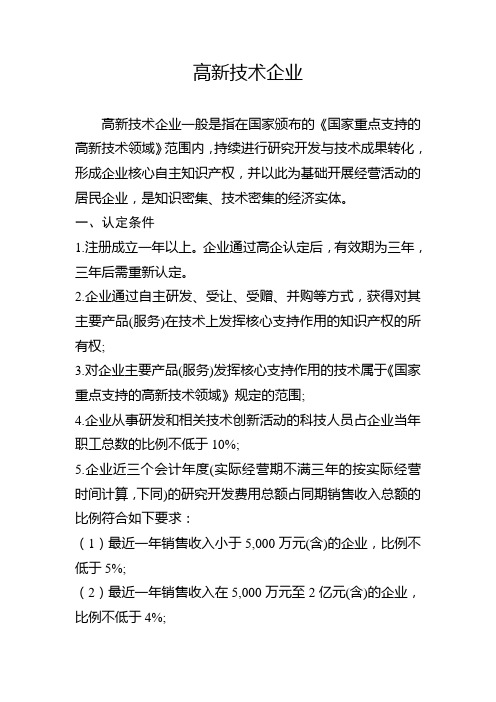 高新技术企业

高新技术企业一般是指在国家颁布的《国家重点支持的高新技术领域》范围内，持续进行研究开发与技术成果转化，形成企业核心自主知识产权，并以此为基础开展经营活动的居民企业，是知识密集、技术密集的经济实体。

一、认定条件

1.注册成立一年以上。企业通过高企认定后，有效期为三年，三年后需重新认定。

2.企业通过自主研发、受让、受赠、并购等方式，获得对其主要产品(服务)在技术上发挥核心支持作用的知识产权的所有权;

3.对企业主要产品(服务)发挥核心支持作用的技术属于《国家重点支持的高新技术领域》规定的范围;

4.企业从事研发和相关技术创新活动的科技人员占企业当年职工总数的比例不低于 10%;

5.企业近三个会计年度(实际经营期不满三年的按实际经营时间计算，下同)的研究开发费用总额占同期销售收入总额的比例符合如下要求：

（1）最近一年销售收入小于 5,000 万元(含)的企业，比例不低于 5%;

（2）最近一年销售收入在 5,000 万元至 2 亿元(含)的企业，比例不低于 4%;